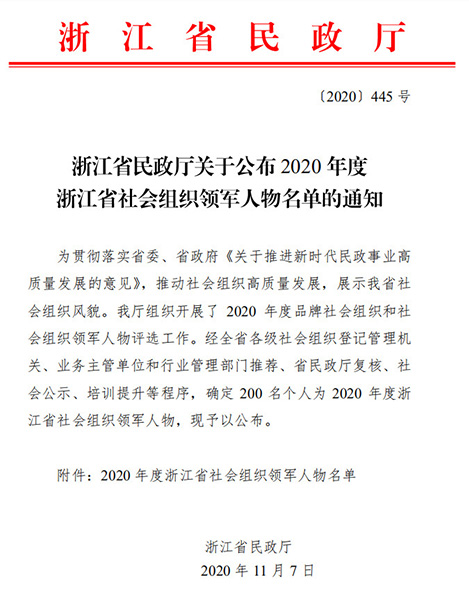 浙江省民政厅

〔2020〕445 号

浙江省民政厅关于公布 2020 年度
浙江省社会组织领军人物名单的通知

为贯彻落实省委、省政府《关于推进新时代民政事业高质量发展的意见》，推动社会组织高质量发展，展示我省社会组织风貌。我厅组织开展了 2020 年度品牌社会组织和社会组织领军人物评选工作。经全省各级社会组织登记管理机关、业务主管单位和行业管理部门推荐、省民政厅复核、社会公示、培训提升等程序，确定 200 名个人为 2020 年度浙江省社会组织领军人物，现予以公布。

附件：2020 年度浙江省社会组织领军人物名单

浙江省民政厅
2020 年 11 月 7 日